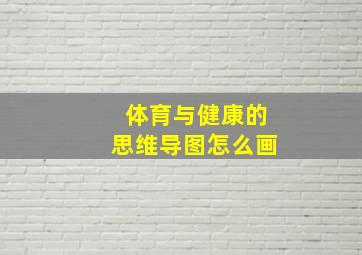 体育与健康的
思维导图怎么画